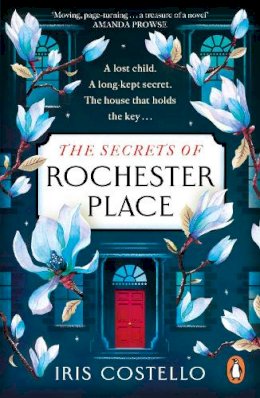 'Moving, page-turning . . . a treasure of a novel'
AMANDA PROWSE

A lost child.
A long-kept secret.
The house that holds the key . . .

THE SECRETS OF
ROCHESTER
PLACE

IRIS COSTELLO